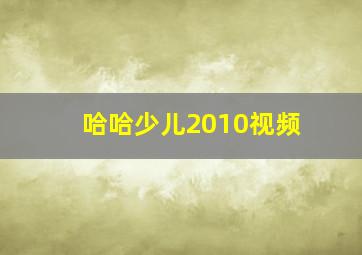 哈哈少儿2010视频